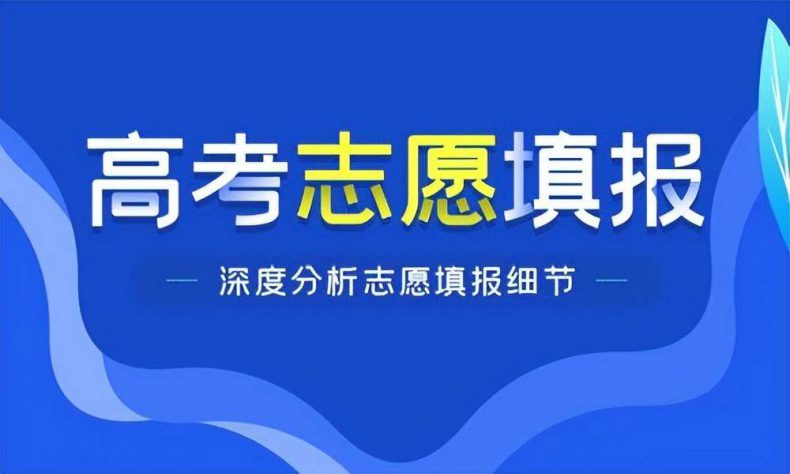 高考志愿填报

— 深度分析志愿填报细节 —